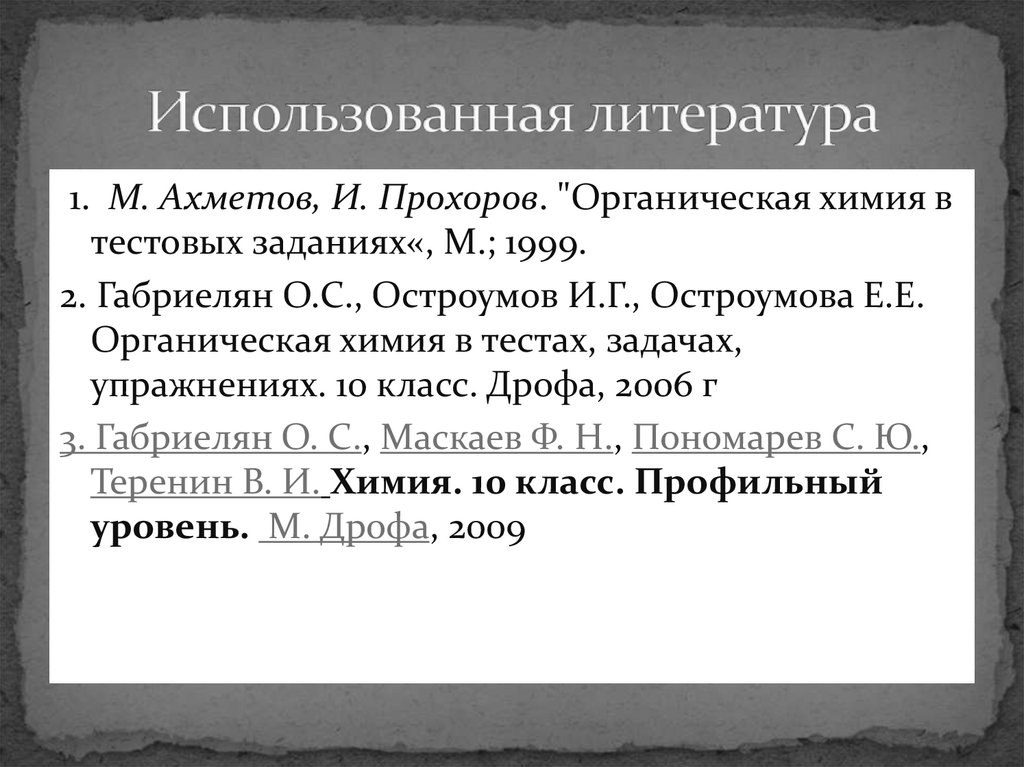 Использованная литература

1. М. Ахметов, И. Прохоров. "Органическая химия в тестовых заданиях«, М.; 1999.

2. Габриелян О.С., Остроумов И.Г., Остроумова Е.Е. Органическая химия в тестах, задачах, упражнениях. 10 класс. Дрофа, 2006 г

3. Габриелян О. С., Маскаев Ф. Н., Пономарев С. Ю., Теренин В. И. Химия. 10 класс. Профильный уровень. М. Дрофа, 2009